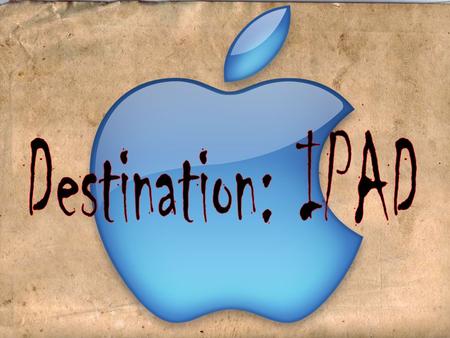 Destination: IPAD